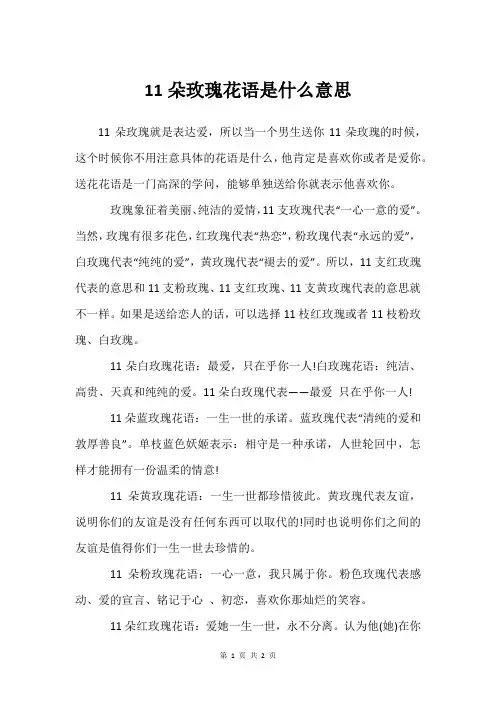 11 朵玫瑰花语是什么意思

11 朵玫瑰就是表达爱，所以当一个男生送你 11 朵玫瑰的时候，这个时候你不用注意具体的花语是什么，他肯定是喜欢你或者是爱你。送花花语是一门高深的学问，能够单独送给你就表示他喜欢你。

玫瑰象征着美丽、纯洁的爱情，11 支玫瑰代表“一心一意的爱”。当然，玫瑰有很多花色，红玫瑰代表“热恋”，粉玫瑰代表“永远的爱”，白玫瑰代表“纯纯的爱”，黄玫瑰代表“褪去的爱”。所以，11 支红玫瑰代表的意思和 11 支粉玫瑰、11 支红玫瑰、11 支黄玫瑰代表的意思就不一样。如果是送给恋人的话，可以选择 11 枝红玫瑰或者 11 枝粉玫瑰、白玫瑰。

11 朵白玫瑰花语：最爱，只在乎你一人!白玫瑰花语：纯洁、高贵、天真和纯纯的爱。11 朵白玫瑰代表——最爱 只在乎你一人!

11 朵蓝玫瑰花语：一生一世的承诺。蓝玫瑰代表“清纯的爱和敦厚善良”。单枝蓝色妖姬表示：相守是一种承诺，人世轮回中，怎样才能拥有一份温柔的情意!

11 朵黄玫瑰花语：一生一世都珍惜彼此。黄玫瑰代表友谊，说明你们的友谊是没有任何东西可以取代的!同时也说明你们之间的友谊是值得你们一生一世去珍惜的。

11 朵粉玫瑰花语：一心一意，我只属于你。粉色玫瑰代表感动、爱的宣言、铭记于心 、初恋，喜欢你那灿烂的笑容。

11 朵红玫瑰花语：爱她一生一世，永不分离。认为他(她)在你

第 1 页 共 2 页